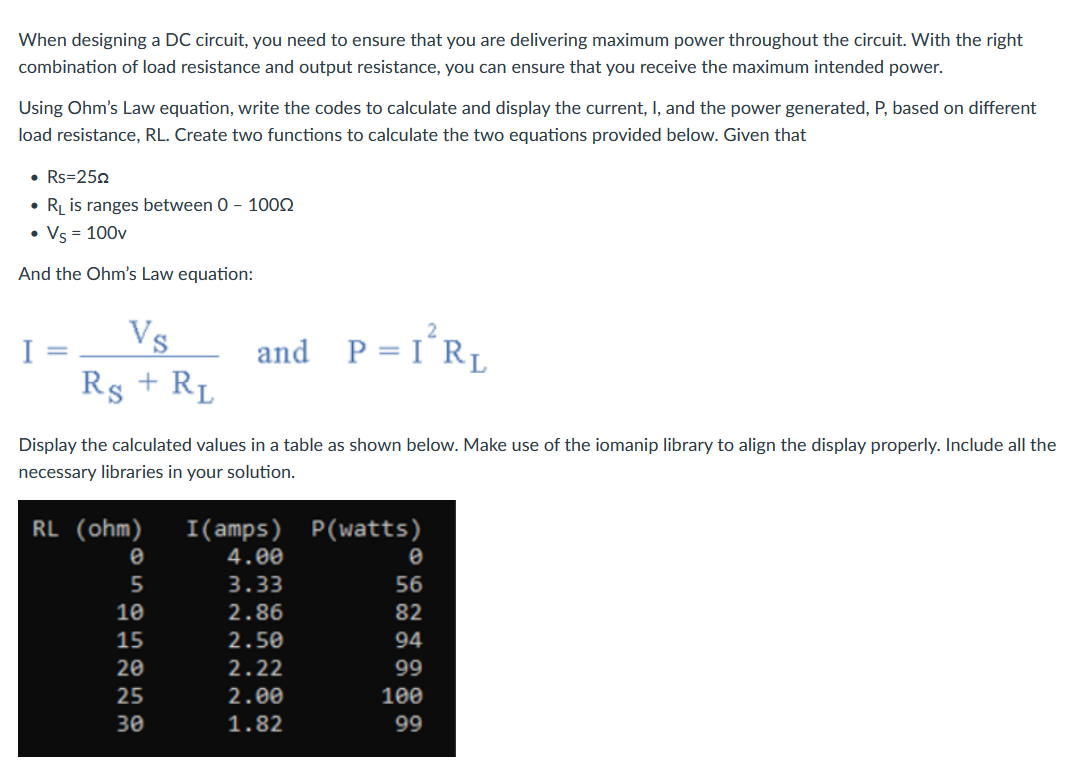 When designing a DC circuit, you need to ensure that you are delivering maximum power throughout the circuit. With the right combination of load resistance and output resistance, you can ensure that you receive the maximum intended power.

Using Ohm's Law equation, write the codes to calculate and display the current, I, and the power generated, P, based on different load resistance, RL. Create two functions to calculate the two equations provided below. Given that

• Rs=25Ω
• $R_L$ is ranges between 0 – 100Ω
• $V_S$ = 100v

And the Ohm's Law equation:

$I = \frac{V_S}{R_S + R_L}$ and $P = I^2 R_L$

Display the calculated values in a table as shown below. Make use of the iomanip library to align the display properly. Include all the necessary libraries in your solution.

| RL (ohm) | I(amps) | P(watts) |
|---|---|---|
| 0 | 4.00 | 0 |
| 5 | 3.33 | 56 |
| 10 | 2.86 | 82 |
| 15 | 2.50 | 94 |
| 20 | 2.22 | 99 |
| 25 | 2.00 | 100 |
| 30 | 1.82 | 99 |